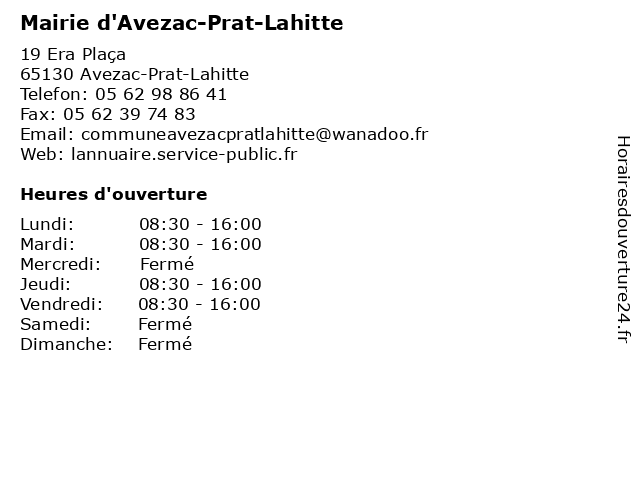 Mairie d'Avezac-Prat-Lahitte

19 Era Plaça
65130 Avezac-Prat-Lahitte
Telefon: 05 62 98 86 41
Fax: 05 62 39 74 83
Email: communeavezacpratlahitte@wanadoo.fr
Web: lannuaire.service-public.fr

Heures d'ouverture

| | |
|---|---|
| Lundi: | 08:30 - 16:00 |
| Mardi: | 08:30 - 16:00 |
| Mercredi: | Fermé |
| Jeudi: | 08:30 - 16:00 |
| Vendredi: | 08:30 - 16:00 |
| Samedi: | Fermé |
| Dimanche: | Fermé |

Horairesdouverture24.fr